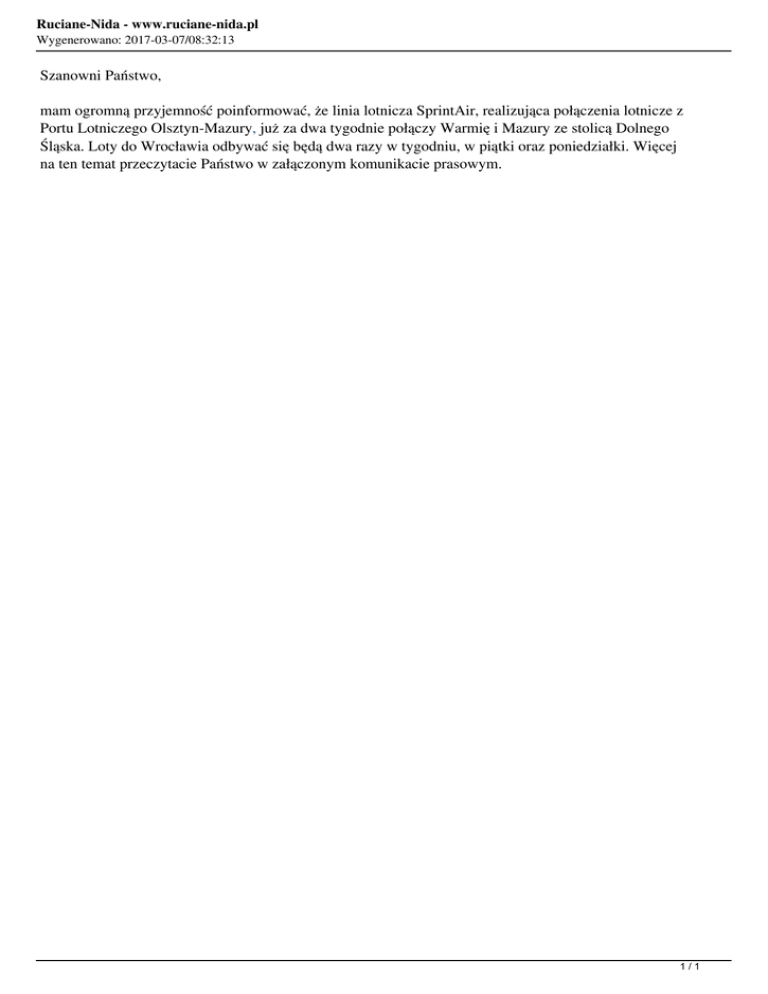 Ruciane-Nida - www.ruciane-nida.pl
Wygenerowano: 2017-03-07/08:32:13

Szanowni Państwo,

mam ogromną przyjemność poinformować, że linia lotnicza SprintAir, realizująca połączenia lotnicze z Portu Lotniczego Olsztyn-Mazury, już za dwa tygodnie połączy Warmię i Mazury ze stolicą Dolnego Śląska. Loty do Wrocławia odbywać się będą dwa razy w tygodniu, w piątki oraz poniedziałki. Więcej na ten temat przeczytacie Państwo w załączonym komunikacie prasowym.

1 / 1